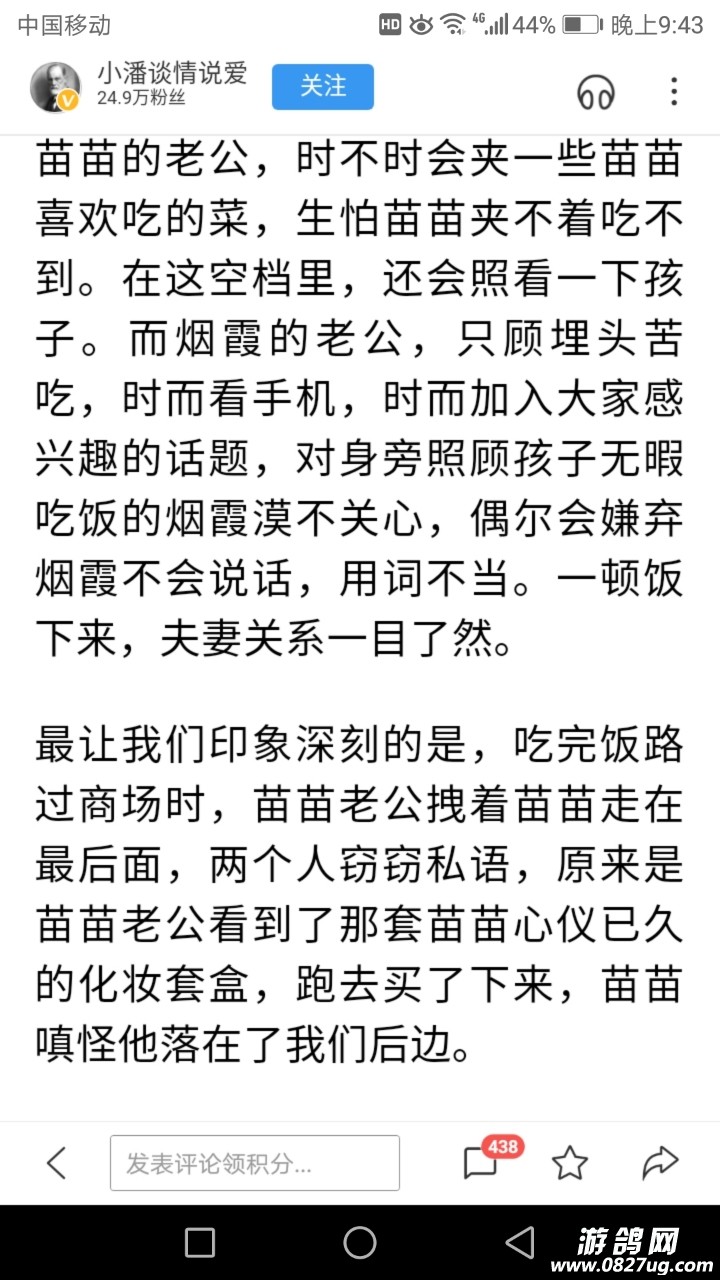 中国移动 HD 4G 44% 晚上9:43

小潘谈情说爱
24.9万粉丝
关注

苗苗的老公，时不时会夹一些苗苗喜欢吃的菜，生怕苗苗夹不着吃不到。在这空档里，还会照看一下孩子。而烟霞的老公，只顾埋头苦吃，时而看手机，时而加入大家感兴趣的话题，对身旁照顾孩子无暇吃饭的烟霞漠不关心，偶尔会嫌弃烟霞不会说话，用词不当。一顿饭下来，夫妻关系一目了然。

最让我们印象深刻的是，吃完饭路过商场时，苗苗老公拽着苗苗走在最后面，两个人窃窃私语，原来是苗苗老公看到了那套苗苗心仪已久的化妆套盒，跑去买了下来，苗苗嗔怪他落在了我们后边。

发表评论领积分...
438

游鸽网
www.0827ug.com